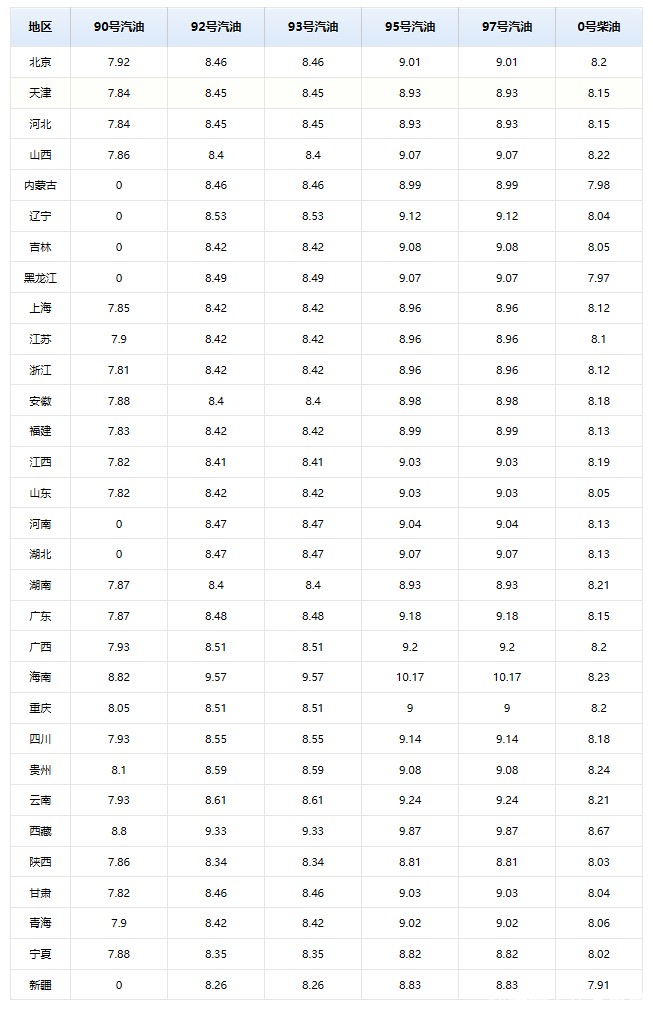 | 地区 | 90号汽油 | 92号汽油 | 93号汽油 | 95号汽油 | 97号汽油 | 0号柴油 |
|---|---|---|---|---|---|---|
| 北京 | 7.92 | 8.46 | 8.46 | 9.01 | 9.01 | 8.2 |
| 天津 | 7.84 | 8.45 | 8.45 | 8.93 | 8.93 | 8.15 |
| 河北 | 7.84 | 8.45 | 8.45 | 8.93 | 8.93 | 8.15 |
| 山西 | 7.86 | 8.4 | 8.4 | 9.07 | 9.07 | 8.22 |
| 内蒙古 | 0 | 8.46 | 8.46 | 8.99 | 8.99 | 7.98 |
| 辽宁 | 0 | 8.53 | 8.53 | 9.12 | 9.12 | 8.04 |
| 吉林 | 0 | 8.42 | 8.42 | 9.08 | 9.08 | 8.05 |
| 黑龙江 | 0 | 8.49 | 8.49 | 9.07 | 9.07 | 7.97 |
| 上海 | 7.85 | 8.42 | 8.42 | 8.96 | 8.96 | 8.12 |
| 江苏 | 7.9 | 8.42 | 8.42 | 8.96 | 8.96 | 8.1 |
| 浙江 | 7.81 | 8.42 | 8.42 | 8.96 | 8.96 | 8.12 |
| 安徽 | 7.88 | 8.4 | 8.4 | 8.98 | 8.98 | 8.18 |
| 福建 | 7.83 | 8.42 | 8.42 | 8.99 | 8.99 | 8.13 |
| 江西 | 7.82 | 8.41 | 8.41 | 9.03 | 9.03 | 8.19 |
| 山东 | 7.82 | 8.42 | 8.42 | 9.03 | 9.03 | 8.05 |
| 河南 | 0 | 8.47 | 8.47 | 9.04 | 9.04 | 8.13 |
| 湖北 | 0 | 8.47 | 8.47 | 9.07 | 9.07 | 8.13 |
| 湖南 | 7.87 | 8.4 | 8.4 | 8.93 | 8.93 | 8.21 |
| 广东 | 7.87 | 8.48 | 8.48 | 9.18 | 9.18 | 8.15 |
| 广西 | 7.93 | 8.51 | 8.51 | 9.2 | 9.2 | 8.2 |
| 海南 | 8.82 | 9.57 | 9.57 | 10.17 | 10.17 | 8.23 |
| 重庆 | 8.05 | 8.51 | 8.51 | 9 | 9 | 8.2 |
| 四川 | 7.93 | 8.55 | 8.55 | 9.14 | 9.14 | 8.18 |
| 贵州 | 8.1 | 8.59 | 8.59 | 9.08 | 9.08 | 8.24 |
| 云南 | 7.93 | 8.61 | 8.61 | 9.24 | 9.24 | 8.21 |
| 西藏 | 8.8 | 9.33 | 9.33 | 9.87 | 9.87 | 8.67 |
| 陕西 | 7.86 | 8.34 | 8.34 | 8.81 | 8.81 | 8.03 |
| 甘肃 | 7.82 | 8.46 | 8.46 | 9.03 | 9.03 | 8.04 |
| 青海 | 7.9 | 8.42 | 8.42 | 9.02 | 9.02 | 8.06 |
| 宁夏 | 7.88 | 8.35 | 8.35 | 8.82 | 8.82 | 8.02 |
| 新疆 | 0 | 8.26 | 8.26 | 8.83 | 8.83 | 7.91 |